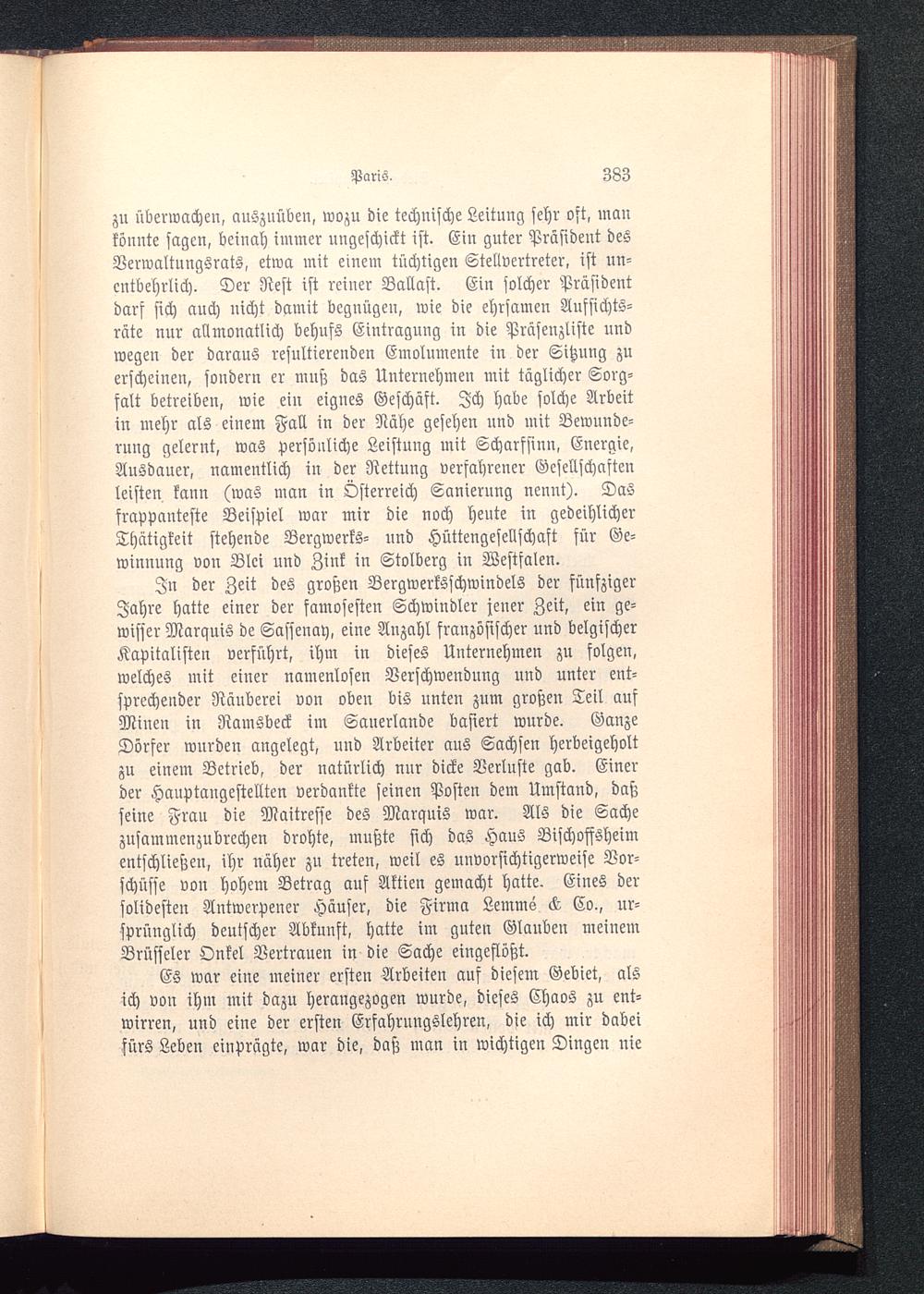 Paris. 383

zu überwachen, auszuüben, wozu die technische Leitung sehr oft, man könnte sagen, beinah immer ungeschickt ist. Ein guter Präsident des Verwaltungsrats, etwa mit einem tüchtigen Stellvertreter, ist unentbehrlich. Der Rest ist reiner Ballast. Ein solcher Präsident darf sich auch nicht damit begnügen, wie die ehrsamen Aufsichtsräte nur allmonatlich behufs Eintragung in die Präsenzliste und wegen der daraus resultierenden Emolumente in der Sitzung zu erscheinen, sondern er muß das Unternehmen mit täglicher Sorgfalt betreiben, wie ein eignes Geschäft. Ich habe solche Arbeit in mehr als einem Fall in der Nähe gesehen und mit Bewunderung gelernt, was persönliche Leistung mit Scharfsinn, Energie, Ausdauer, namentlich in der Rettung verfahrener Gesellschaften leisten kann (was man in Österreich Sanierung nennt). Das frappanteste Beispiel war mir die noch heute in gedeihlicher Thätigkeit stehende Bergwerks- und Hüttengesellschaft für Gewinnung von Blei und Zink in Stolberg in Westfalen.

In der Zeit des großen Bergwerksschwindels der fünfziger Jahre hatte einer der famosesten Schwindler jener Zeit, ein gewisser Marquis de Sassenay, eine Anzahl französischer und belgischer Kapitalisten verführt, ihm in dieses Unternehmen zu folgen, welches mit einer namenlosen Verschwendung und unter entsprechender Räuberei von oben bis unten zum großen Teil auf Minen in Ramsbeck im Sauerlande basiert wurde. Ganze Dörfer wurden angelegt, und Arbeiter aus Sachsen herbeigeholt zu einem Betrieb, der natürlich nur dicke Verluste gab. Einer der Hauptangestellten verdankte seinen Posten dem Umstand, daß seine Frau die Maitresse des Marquis war. Als die Sache zusammenzubrechen drohte, mußte sich das Haus Bischoffsheim entschließen, ihr näher zu treten, weil es unvorsichtigerweise Vorschüsse von hohem Betrag auf Aktien gemacht hatte. Eines der solidesten Antwerpener Häuser, die Firma Lemmé & Co., ursprünglich deutscher Abkunft, hatte im guten Glauben meinem Brüsseler Onkel Vertrauen in die Sache eingeflößt.

Es war eine meiner ersten Arbeiten auf diesem Gebiet, als ich von ihm mit dazu herangezogen wurde, dieses Chaos zu entwirren, und eine der ersten Erfahrungslehren, die ich mir dabei fürs Leben einprägte, war die, daß man in wichtigen Dingen nie